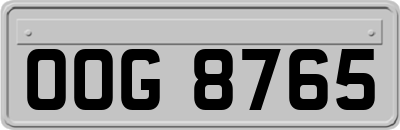 OOG 8765